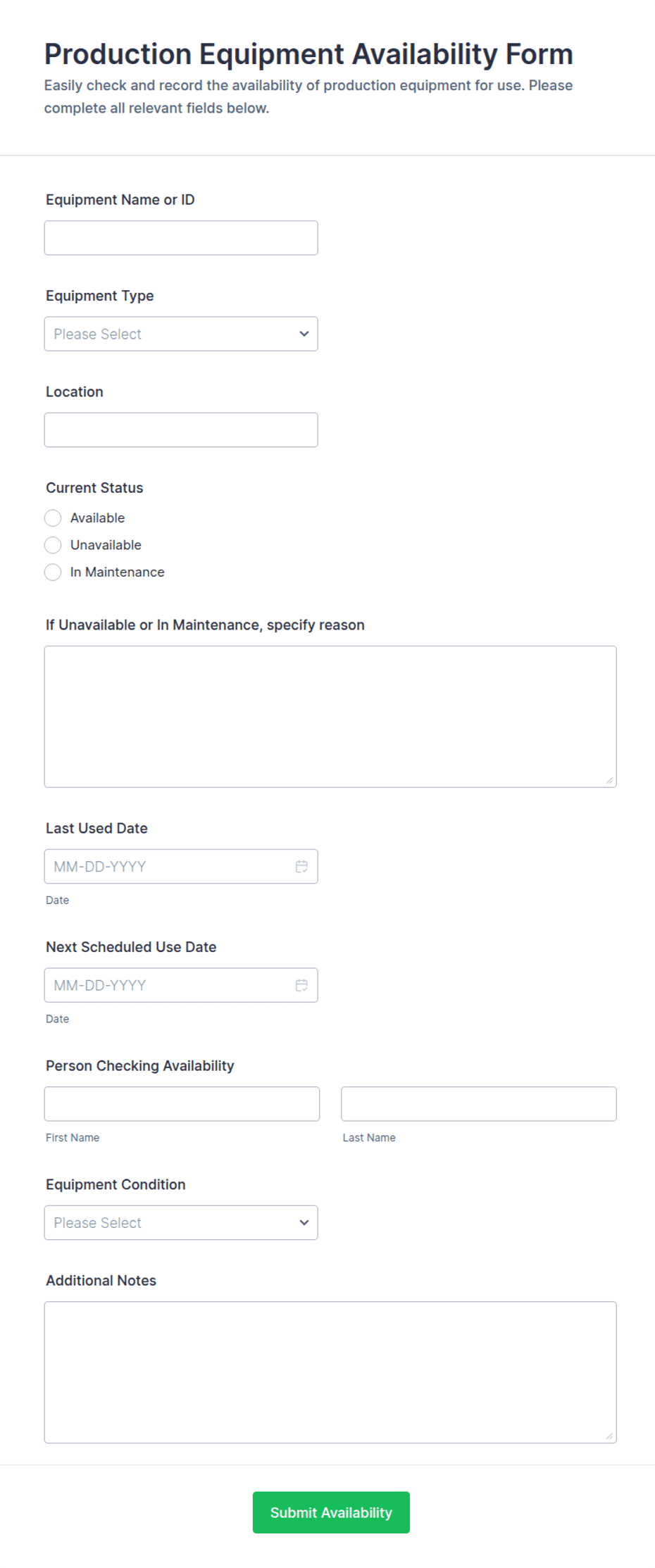 Production Equipment Availability Form
Easily check and record the availability of production equipment for use. Please complete all relevant fields below.

Equipment Name or ID

Equipment Type
Please Select

Location

Current Status
Available
Unavailable
In Maintenance

If Unavailable or In Maintenance, specify reason

Last Used Date
MM-DD-YYYY
Date

Next Scheduled Use Date
MM-DD-YYYY
Date

Person Checking Availability
First Name
Last Name

Equipment Condition
Please Select

Additional Notes

Submit Availability